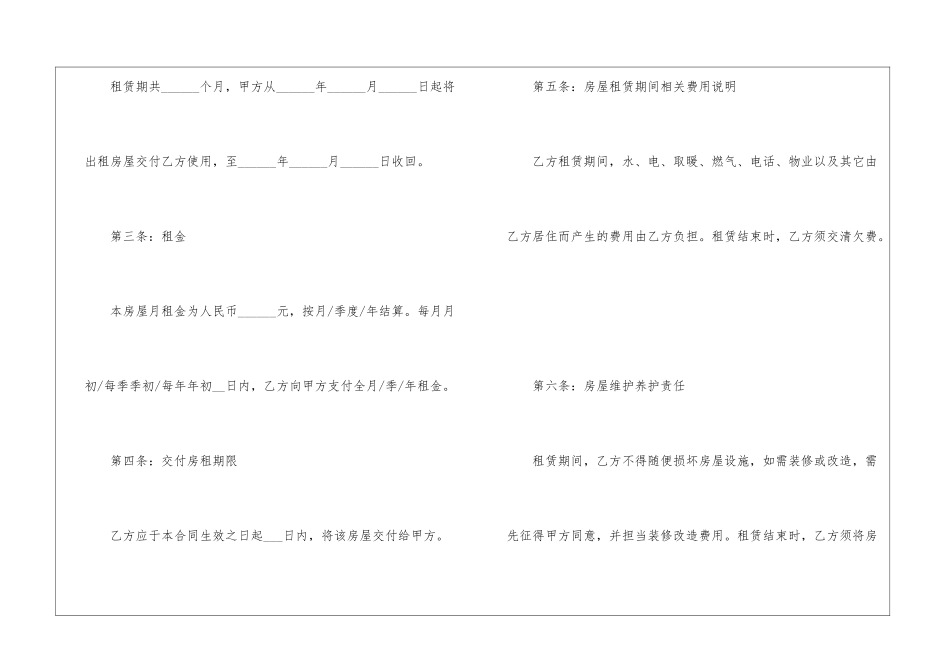 租赁期共____个月，甲方从____年____月____日起将出租房屋交付乙方使用，至____年____月____日收回。

第三条：租金

本房屋月租金为人民币____元，按月/季度/年结算。每月月初/每季季初/每年年初____日内，乙方向甲方支付全月/季/年租金。

第四条：交付房租期限

乙方应于本合同生效之日起____日内，将该房屋交付给甲方。

第五条：房屋租赁期间相关费用说明

乙方租赁期间，水、电、取暖、燃气、电话、物业以及其它由乙方居住而产生的费用由乙方负担。租赁结束时，乙方须交清欠费。

第六条：房屋维护养护责任

租赁期间，乙方不得随便损坏房屋设施，如需装修或改造，需先征得甲方同意，并担当装修改造费用。租赁结束时，乙方须将房